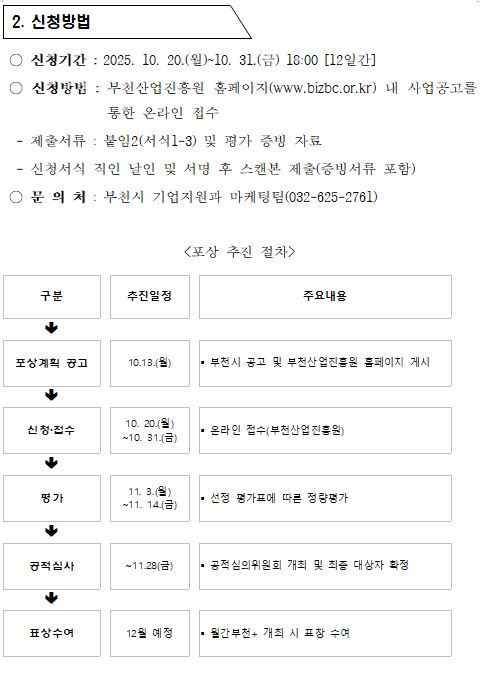 2. 신청방법

○ 신청기간 : 2025. 10. 20.(월)~10. 31.(금) 18:00 [12일간]

○ 신청방법 : 부천산업진흥원 홈페이지(www.bizbc.or.kr) 내 사업공고를 통한 온라인 접수

- 제출서류 : 붙임2(서식1-3) 및 평가 증빙 자료

- 신청서식 직인 날인 및 서명 후 스캔본 제출(증빙서류 포함)

○ 문 의 처 : 부천시 기업지원과 마케팅팀(032-625-2761)

<포상 추진 절차>

| 구분 | 추진일정 | 주요내용 |
|---|---|---|
| 포상계획 공고 | 10.13.(월) | ▪ 부천시 공고 및 부천산업진흥원 홈페이지 게시 |
| 신청·접수 | 10. 20.(월) ~10. 31.(금) | ▪ 온라인 접수(부천산업진흥원) |
| 평가 | 11. 3.(월) ~11. 14.(금) | ▪ 선정 평가표에 따른 정량평가 |
| 공적심사 | ~11.28(금) | ▪ 공적심의위원회 개최 및 최종 대상자 확정 |
| 표상수여 | 12월 예정 | ▪ 월간부천+ 개최 시 표창 수여 |